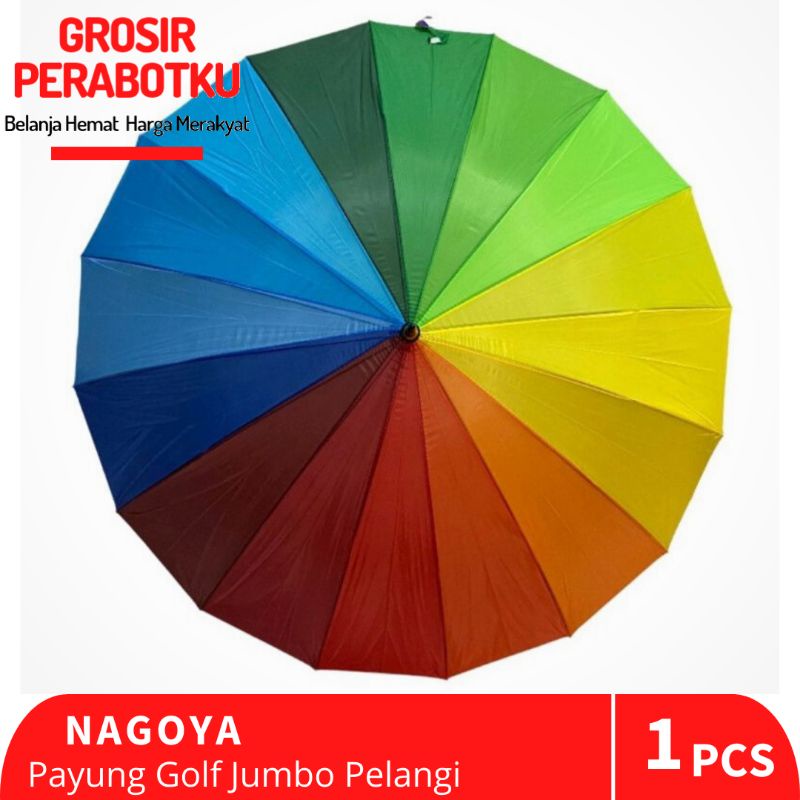 GROSIR PERABOTKU
Belanja Hemat Harga Merakyat

NAGOYA
Payung Golf Jumbo Pelangi

1 PCS